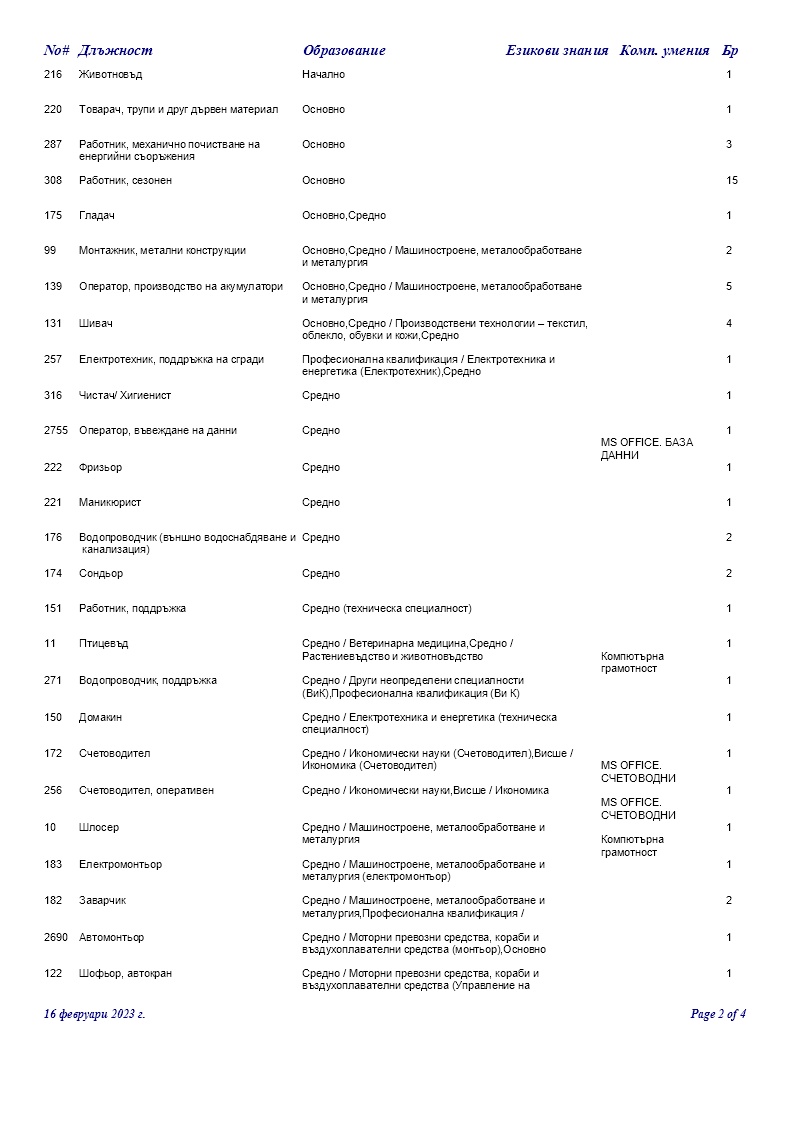 | No# | Длъжност | Образование | Езикови знания | Комп. умения | Бр |
|---|---|---|---|---|---|
| 216 | Животновъд | Начално | | | 1 |
| 220 | Товарач, трупи и друг дървен материал | Основно | | | 1 |
| 287 | Работник, механично почистване на енергийни съоръжения | Основно | | | 3 |
| 308 | Работник, сезонен | Основно | | | 15 |
| 175 | Гладач | Основно,Средно | | | 1 |
| 99 | Монтажник, метални конструкции | Основно,Средно / Машиностроене, металообработване и металургия | | | 2 |
| 139 | Оператор, производство на акумулатори | Основно,Средно / Машиностроене, металообработване и металургия | | | 5 |
| 131 | Шивач | Основно,Средно / Производствени технологии – текстил, облекло, обувки и кожи,Средно | | | 4 |
| 257 | Електротехник, поддръжка на сгради | Професионална квалификация / Електротехника и енергетика (Електротехник),Средно | | | 1 |
| 316 | Чистач/ Хигиенист | Средно | | | 1 |
| 2755 | Оператор, въвеждане на данни | Средно | | MS OFFICE. БАЗА ДАННИ | 1 |
| 222 | Фризьор | Средно | | | 1 |
| 221 | Маникюрист | Средно | | | 1 |
| 176 | Водопроводчик (външно водоснабдяване и канализация) | Средно | | | 2 |
| 174 | Сондьор | Средно | | | 2 |
| 151 | Работник, поддръжка | Средно (техническа специалност) | | | 1 |
| 11 | Птицевъд | Средно / Ветеринарна медицина,Средно / Растениевъдство и животновъдство | | Компютърна грамотност | 1 |
| 271 | Водопроводчик, поддръжка | Средно / Други неопределени специалности (ВиК),Професионална квалификация (Ви К) | | | 1 |
| 150 | Домакин | Средно / Електротехника и енергетика (техническа специалност) | | | 1 |
| 172 | Счетоводител | Средно / Икономически науки (Счетоводител),Висше / Икономика (Счетоводител) | | MS OFFICE. СЧЕТОВОДНИ | 1 |
| 256 | Счетоводител, оперативен | Средно / Икономически науки,Висше / Икономика | | MS OFFICE. СЧЕТОВОДНИ | 1 |
| 10 | Шлосер | Средно / Машиностроене, металообработване и металургия | | Компютърна грамотност | 1 |
| 183 | Електромонтьор | Средно / Машиностроене, металообработване и металургия (електромонтьор) | | | 1 |
| 182 | Заварчик | Средно / Машиностроене, металообработване и металургия,Професионална квалификация / | | | 2 |
| 2690 | Автомонтьор | Средно / Моторни превозни средства, кораби и въздухоплавателни средства (монтьор),Основно | | | 1 |
| 122 | Шофьор, автокран | Средно / Моторни превозни средства, кораби и въздухоплавателни средства (Управление на | | | 1 |

16 февруари 2023 г.

Page 2 of 4